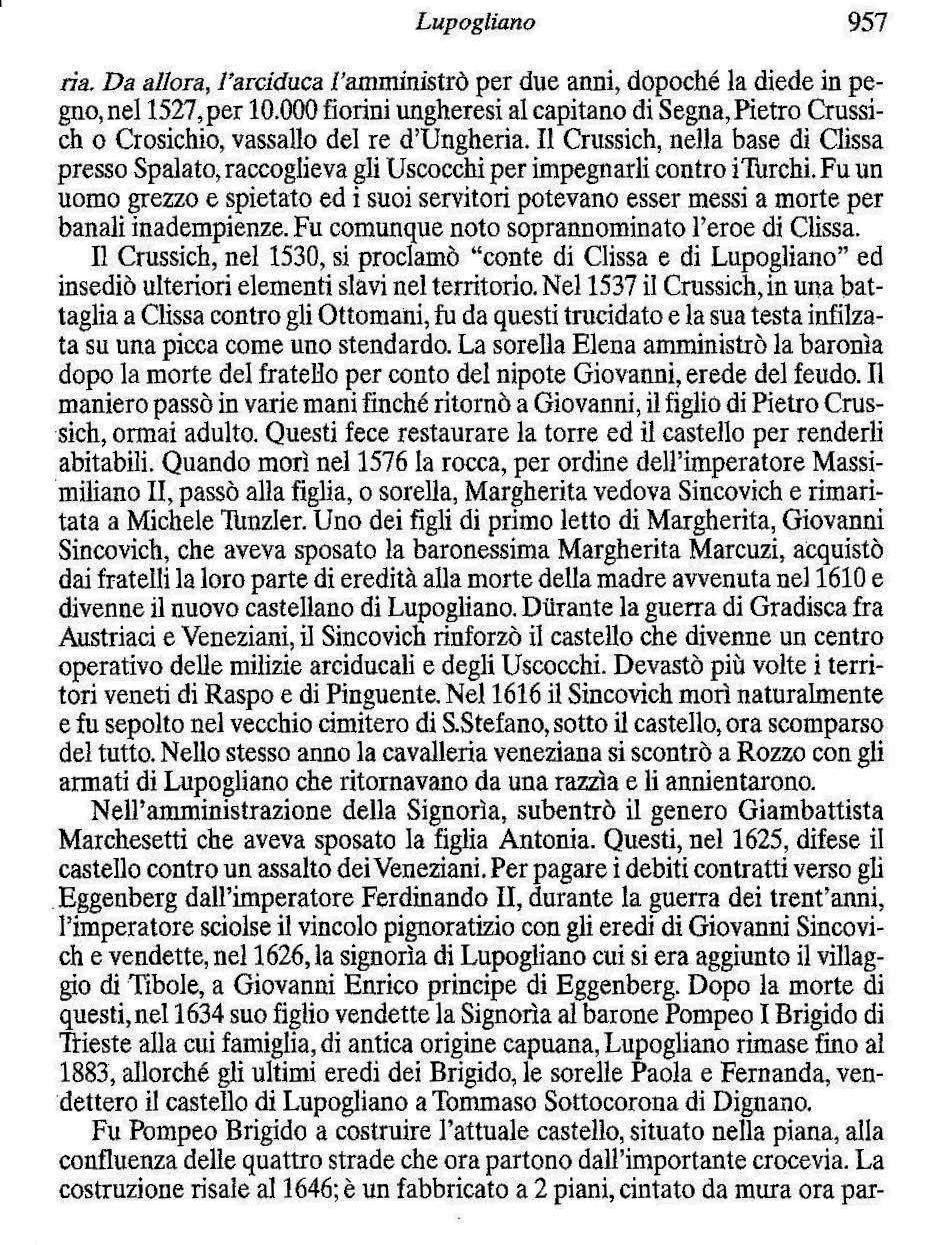 Lupogliano 957

ria. Da allora, l'arciduca l'amministrò per due anni, dopoché la diede in pegno, nel 1527, per 10.000 fiorini ungheresi al capitano di Segna, Pietro Crussich o Crosichio, vassallo del re d'Ungheria. Il Crussich, nella base di Clissa presso Spalato, raccoglieva gli Uscocchi per impegnarli contro i Turchi. Fu un uomo grezzo e spietato ed i suoi servitori potevano esser messi a morte per banali inadempienze. Fu comunque noto soprannominato l'eroe di Clissa.

Il Crussich, nel 1530, si proclamò "conte di Clissa e di Lupogliano" ed insediò ulteriori elementi slavi nel territorio. Nel 1537 il Crussich, in una battaglia a Clissa contro gli Ottomani, fu da questi trucidato e la sua testa infilzata su una picca come uno stendardo. La sorella Elena amministrò la baronìa dopo la morte del fratello per conto del nipote Giovanni, erede del feudo. Il maniero passò in varie mani finché ritornò a Giovanni, il figlio di Pietro Crussich, ormai adulto. Questi fece restaurare la torre ed il castello per renderli abitabili. Quando morì nel 1576 la rocca, per ordine dell'imperatore Massimiliano II, passò alla figlia, o sorella, Margherita vedova Sincovich e rimaritata a Michele Tunzler. Uno dei figli di primo letto di Margherita, Giovanni Sincovich, che aveva sposato la baronessima Margherita Marcuzi, acquistò dai fratelli la loro parte di eredità alla morte della madre avvenuta nel 1610 e divenne il nuovo castellano di Lupogliano. Dürante la guerra di Gradisca fra Austriaci e Veneziani, il Sincovich rinforzò il castello che divenne un centro operativo delle milizie arciducali e degli Uscocchi. Devastò più volte i territori veneti di Raspo e di Pinguente. Nel 1616 il Sincovich morì naturalmente e fu sepolto nel vecchio cimitero di S.Stefano, sotto il castello, ora scomparso del tutto. Nello stesso anno la cavalleria veneziana si scontrò a Rozzo con gli armati di Lupogliano che ritornavano da una razzìa e li annientarono.

Nell'amministrazione della Signorìa, subentrò il genero Giambattista Marchesetti che aveva sposato la figlia Antonia. Questi, nel 1625, difese il castello contro un assalto dei Veneziani. Per pagare i debiti contratti verso gli Eggenberg dall'imperatore Ferdinando II, durante la guerra dei trent'anni, l'imperatore sciolse il vincolo pignoratizio con gli eredi di Giovanni Sincovich e vendette, nel 1626, la signorìa di Lupogliano cui si era aggiunto il villaggio di Tibole, a Giovanni Enrico principe di Eggenberg. Dopo la morte di questi, nel 1634 suo figlio vendette la Signorìa al barone Pompeo I Brigido di Trieste alla cui famiglia, di antica origine capuana, Lupogliano rimase fino al 1883, allorché gli ultimi eredi dei Brigido, le sorelle Paola e Fernanda, vendettero il castello di Lupogliano a Tommaso Sottocorona di Dignano.

Fu Pompeo Brigido a costruire l'attuale castello, situato nella piana, alla confluenza delle quattro strade che ora partono dall'importante crocevia. La costruzione risale al 1646; è un fabbricato a 2 piani, cintato da mura ora par-